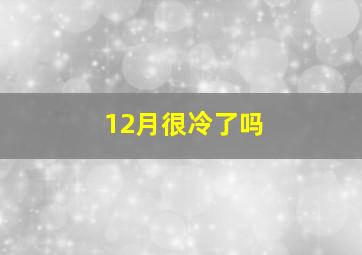 12月很冷了吗